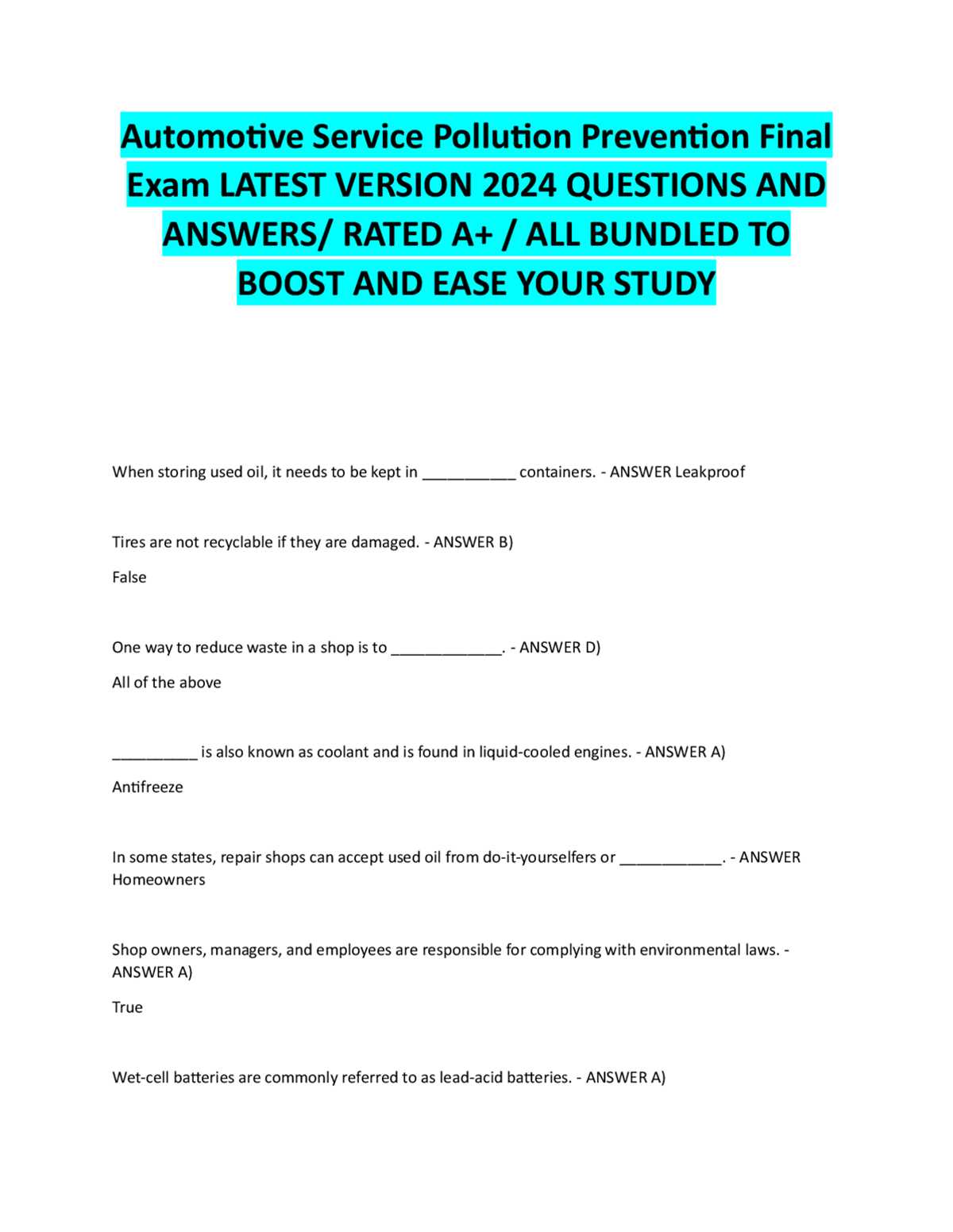 Automotive Service Pollution Prevention Final Exam LATEST VERSION 2024 QUESTIONS AND ANSWERS/ RATED A+ / ALL BUNDLED TO BOOST AND EASE YOUR STUDY

When storing used oil, it needs to be kept in ___________ containers. - ANSWER Leakproof

Tires are not recyclable if they are damaged. - ANSWER B)

False

One way to reduce waste in a shop is to _____________. - ANSWER D)

All of the above

__________ is also known as coolant and is found in liquid-cooled engines. - ANSWER A)

Antifreeze

In some states, repair shops can accept used oil from do-it-yourselfers or ____________. - ANSWER Homeowners

Shop owners, managers, and employees are responsible for complying with environmental laws. - ANSWER A)

True

Wet-cell batteries are commonly referred to as lead-acid batteries. - ANSWER A)